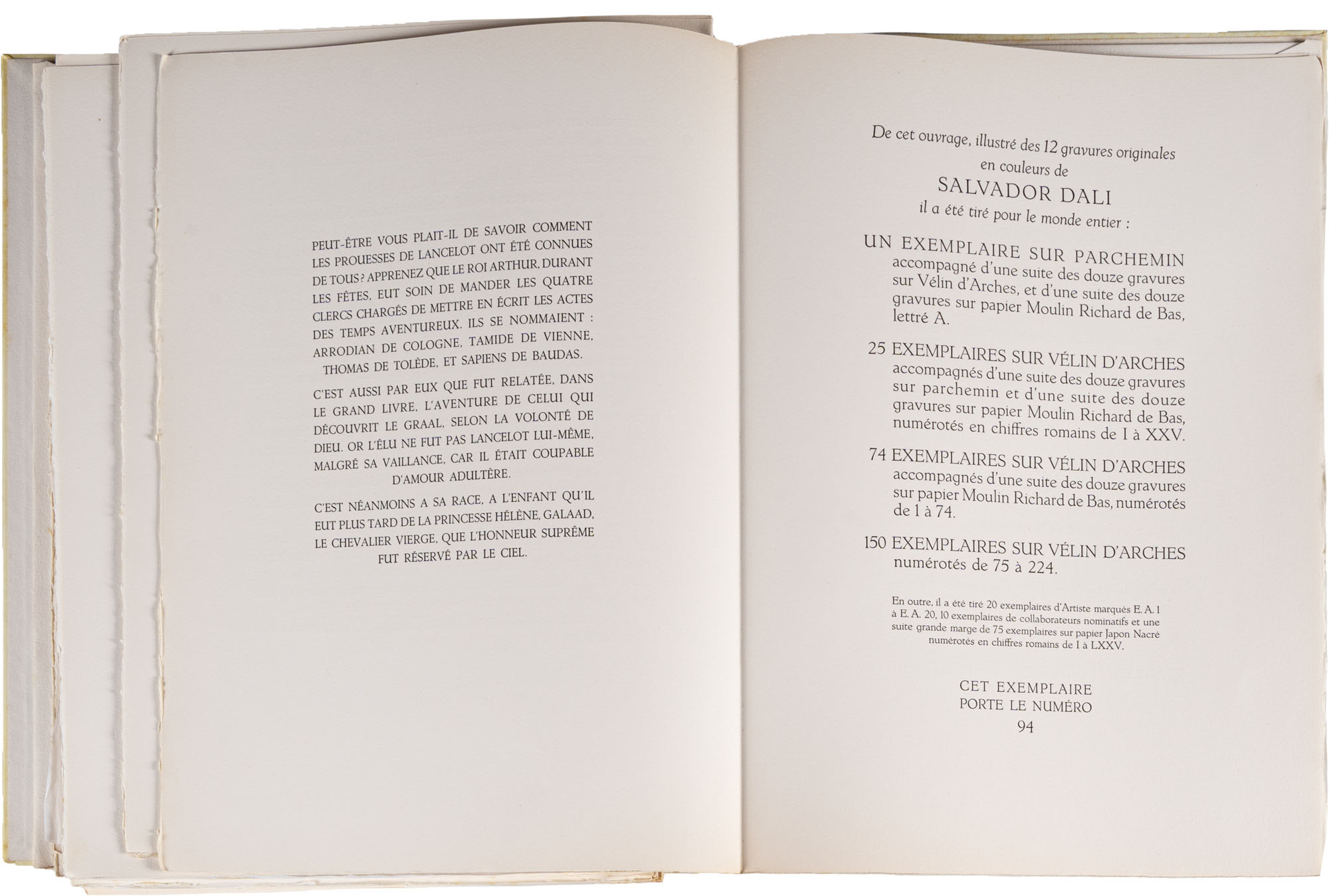 PEUT-ÊTRE VOUS PLAIT-IL DE SAVOIR COMMENT LES PROUESSES DE LANCELOT ONT ÉTÉ CONNUES DE TOUS ? APPRENEZ QUE LE ROI ARTHUR, DURANT LES FÊTES, EUT SOIN DE MANDER LES QUATRE CLERCS CHARGÉS DE METTRE EN ÉCRIT LES ACTES DES TEMPS AVENTUREUX. ILS SE NOMMAIENT : ARRODIAN DE COLOGNE, TAMIDE DE VIENNE, THOMAS DE TOLÈDE, ET SAPIENS DE BAUDAS.

C'EST AUSSI PAR EUX QUE FUT RELATÉE, DANS LE GRAND LIVRE, L'AVENTURE DE CELUI QUI DÉCOUVRIT LE GRAAL, SELON LA VOLONTÉ DE DIEU. OR L'ÉLU NE FUT PAS LANCELOT LUI-MÊME, MALGRÉ SA VAILLANCE, CAR IL ÉTAIT COUPABLE D'AMOUR ADULTÈRE.

C'EST NÉANMOINS A SA RACE, A L'ENFANT QU'IL EUT PLUS TARD DE LA PRINCESSE HÉLÈNE, GALAAD, LE CHEVALIER VIERGE, QUE L'HONNEUR SUPRÊME FUT RÉSERVÉ PAR LE CIEL.

De cet ouvrage, illustré des 12 gravures originales en couleurs de
SALVADOR DALI
il a été tiré pour le monde entier :

UN EXEMPLAIRE SUR PARCHEMIN accompagné d'une suite des douze gravures sur Vélin d'Arches, et d'une suite des douze gravures sur papier Moulin Richard de Bas, lettré A.

25 EXEMPLAIRES SUR VÉLIN D'ARCHES accompagnés d'une suite des douze gravures sur parchemin et d'une suite des douze gravures sur papier Moulin Richard de Bas, numérotés en chiffres romains de I à XXV.

74 EXEMPLAIRES SUR VÉLIN D'ARCHES accompagnés d'une suite des douze gravures sur papier Moulin Richard de Bas, numérotés de 1 à 74.

150 EXEMPLAIRES SUR VÉLIN D'ARCHES numérotés de 75 à 224.

En outre, il a été tiré 20 exemplaires d'Artiste marqués E. A. 1 à E. A. 20, 10 exemplaires de collaborateurs nominatifs et une suite grande marge de 75 exemplaires sur papier Japon Nacré numérotés en chiffres romains de I à LXXV.

CET EXEMPLAIRE
PORTE LE NUMÉRO
94